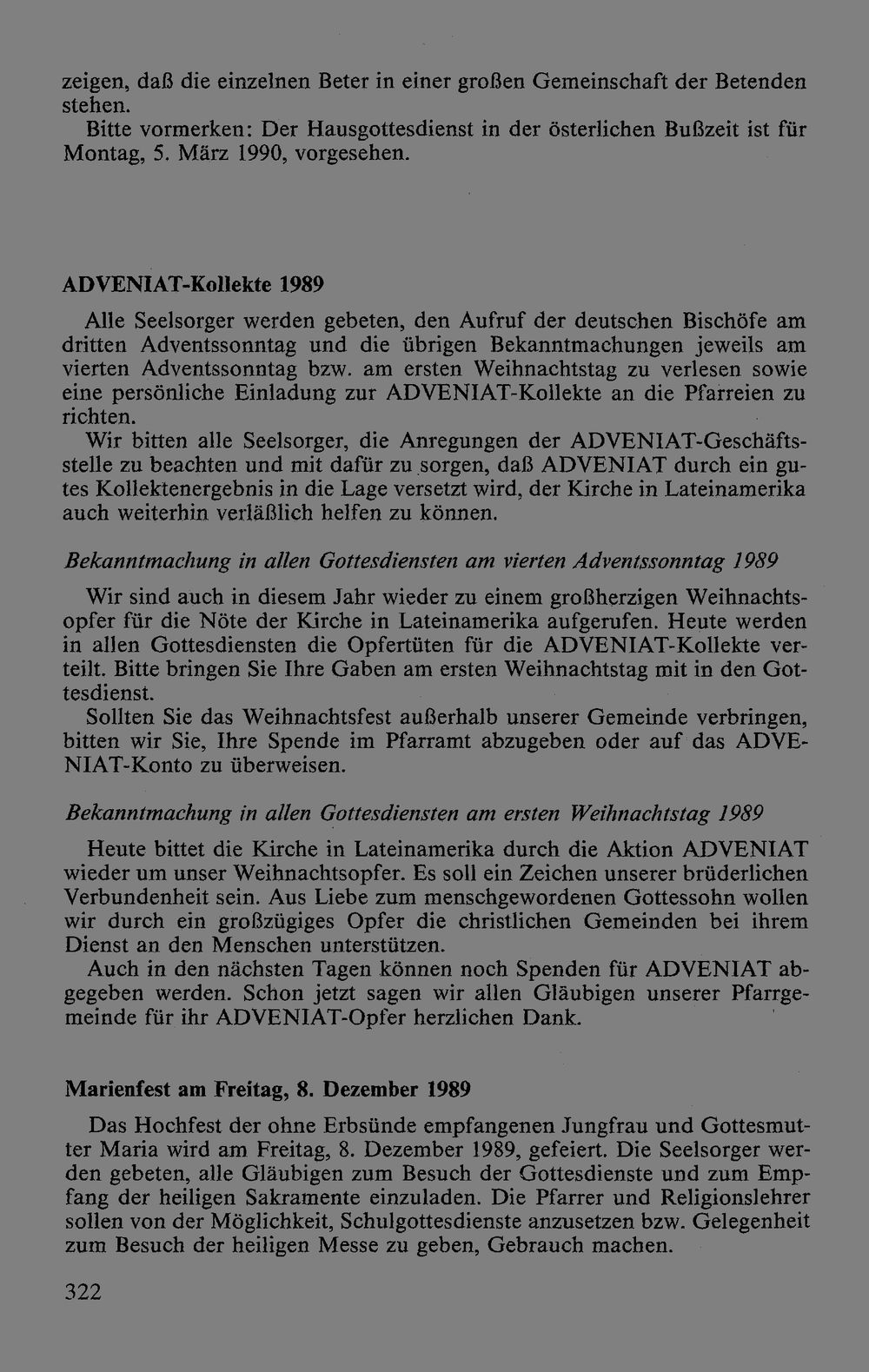 zeigen, daß die einzelnen Beter in einer großen Gemeinschaft der Betenden stehen.

Bitte vormerken: Der Hausgottesdienst in der österlichen Bußzeit ist für Montag, 5. März 1990, vorgesehen.

ADVENIAT-Kollekte 1989

Alle Seelsorger werden gebeten, den Aufruf der deutschen Bischöfe am dritten Adventssonntag und die übrigen Bekanntmachungen jeweils am vierten Adventssonntag bzw. am ersten Weihnachtstag zu verlesen sowie eine persönliche Einladung zur ADVENIAT-Kollekte an die Pfarreien zu richten.

Wir bitten alle Seelsorger, die Anregungen der ADVENIAT-Geschäftsstelle zu beachten und mit dafür zu sorgen, daß ADVENIAT durch ein gutes Kollektenergebnis in die Lage versetzt wird, der Kirche in Lateinamerika auch weiterhin verläßlich helfen zu können.

Bekanntmachung in allen Gottesdiensten am vierten Adventssonntag 1989

Wir sind auch in diesem Jahr wieder zu einem großherzigen Weihnachtsopfer für die Nöte der Kirche in Lateinamerika aufgerufen. Heute werden in allen Gottesdiensten die Opfertüten für die ADVENIAT-Kollekte verteilt. Bitte bringen Sie Ihre Gaben am ersten Weihnachtstag mit in den Gottesdienst.

Sollten Sie das Weihnachtsfest außerhalb unserer Gemeinde verbringen, bitten wir Sie, Ihre Spende im Pfarramt abzugeben oder auf das ADVENIAT-Konto zu überweisen.

Bekanntmachung in allen Gottesdiensten am ersten Weihnachtstag 1989

Heute bittet die Kirche in Lateinamerika durch die Aktion ADVENIAT wieder um unser Weihnachtsopfer. Es soll ein Zeichen unserer brüderlichen Verbundenheit sein. Aus Liebe zum menschgewordenen Gottessohn wollen wir durch ein großzügiges Opfer die christlichen Gemeinden bei ihrem Dienst an den Menschen unterstützen.

Auch in den nächsten Tagen können noch Spenden für ADVENIAT abgegeben werden. Schon jetzt sagen wir allen Gläubigen unserer Pfarrgemeinde für ihr ADVENIAT-Opfer herzlichen Dank.

Marienfest am Freitag, 8. Dezember 1989

Das Hochfest der ohne Erbsünde empfangenen Jungfrau und Gottesmutter Maria wird am Freitag, 8. Dezember 1989, gefeiert. Die Seelsorger werden gebeten, alle Gläubigen zum Besuch der Gottesdienste und zum Empfang der heiligen Sakramente einzuladen. Die Pfarrer und Religionslehrer sollen von der Möglichkeit, Schulgottesdienste anzusetzen bzw. Gelegenheit zum Besuch der heiligen Messe zu geben, Gebrauch machen.

322